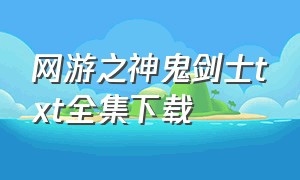 网游之神鬼剑士txt全集下载